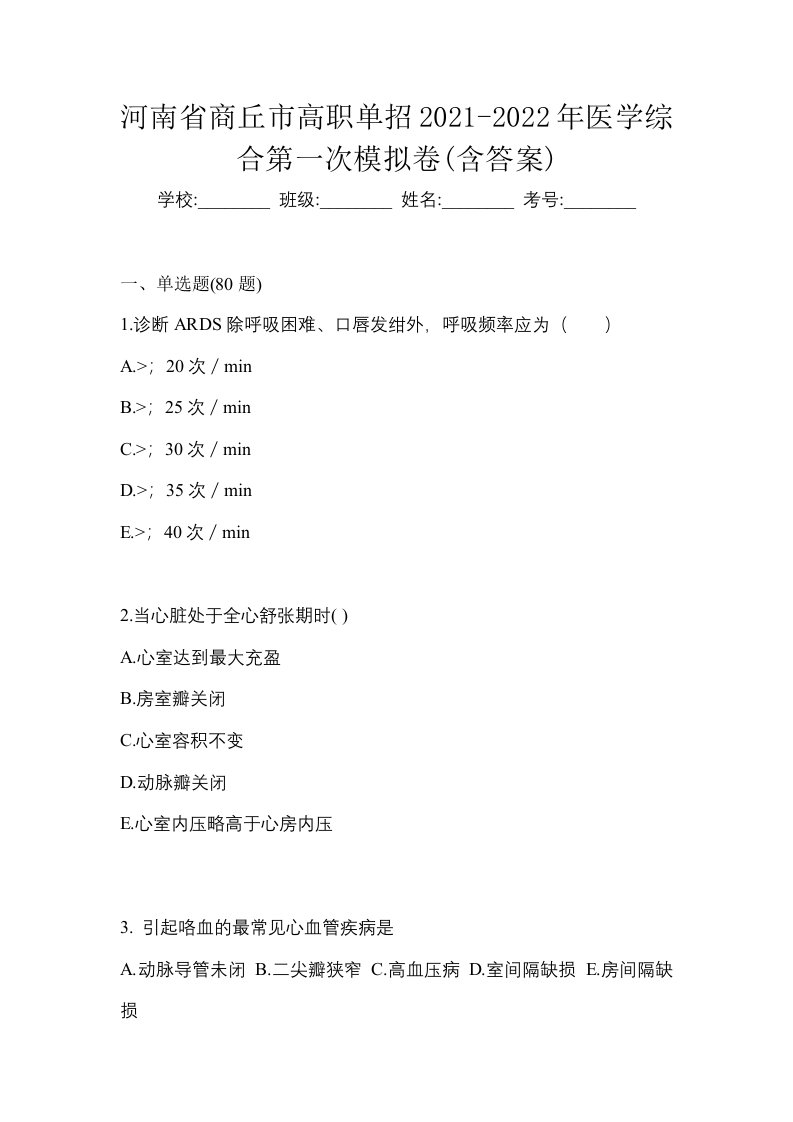 河南省商丘市高职单招2021-2022年医学综合第一次模拟卷(含答案)

学校:________ 班级:________ 姓名:________ 考号:________

一、单选题(80 题)

1.诊断 ARDS 除呼吸困难、口唇发绀外，呼吸频率应为（　　）

A.>；20 次 / min

B.>；25 次 / min

C.>；30 次 / min

D.>；35 次 / min

E.>；40 次 / min

2.当心脏处于全心舒张期时( )

A.心室达到最大充盈

B.房室瓣关闭

C.心室容积不变

D.动脉瓣关闭

E.心室内压略高于心房内压

3. 引起咯血的最常见心血管疾病是

A.动脉导管未闭 B.二尖瓣狭窄 C.高血压病 D.室间隔缺损 E.房间隔缺损